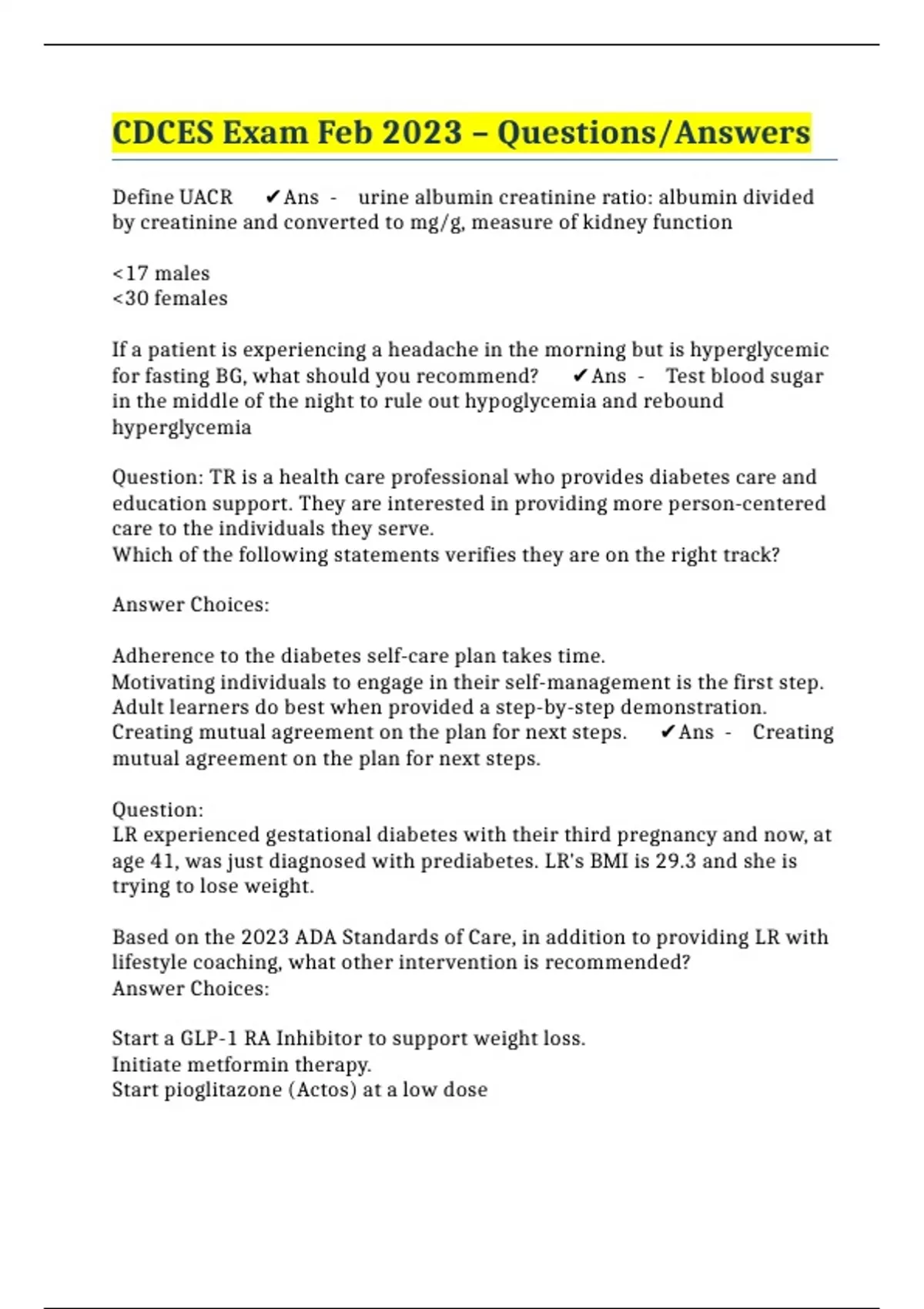 CDCES Exam Feb 2023 – Questions/Answers

Define UACR ✔Ans - urine albumin creatinine ratio: albumin divided by creatinine and converted to mg/g, measure of kidney function

<17 males
<30 females

If a patient is experiencing a headache in the morning but is hyperglycemic for fasting BG, what should you recommend? ✔Ans - Test blood sugar in the middle of the night to rule out hypoglycemia and rebound hyperglycemia

Question: TR is a health care professional who provides diabetes care and education support. They are interested in providing more person-centered care to the individuals they serve.
Which of the following statements verifies they are on the right track?

Answer Choices:

Adherence to the diabetes self-care plan takes time.
Motivating individuals to engage in their self-management is the first step.
Adult learners do best when provided a step-by-step demonstration.
Creating mutual agreement on the plan for next steps. ✔Ans - Creating mutual agreement on the plan for next steps.

Question:
LR experienced gestational diabetes with their third pregnancy and now, at age 41, was just diagnosed with prediabetes. LR's BMI is 29.3 and she is trying to lose weight.

Based on the 2023 ADA Standards of Care, in addition to providing LR with lifestyle coaching, what other intervention is recommended?
Answer Choices:

Start a GLP-1 RA Inhibitor to support weight loss.
Initiate metformin therapy.
Start pioglitazone (Actos) at a low dose